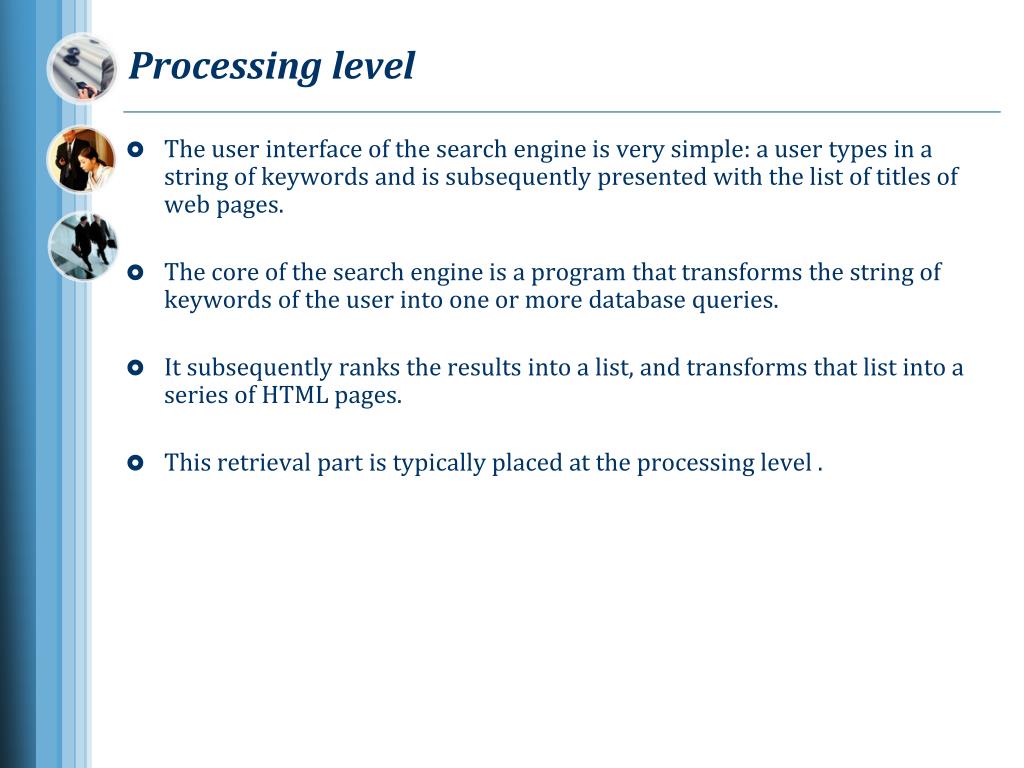 Processing level

The user interface of the search engine is very simple: a user types in a string of keywords and is subsequently presented with the list of titles of web pages.

The core of the search engine is a program that transforms the string of keywords of the user into one or more database queries.

It subsequently ranks the results into a list, and transforms that list into a series of HTML pages.

This retrieval part is typically placed at the processing level .